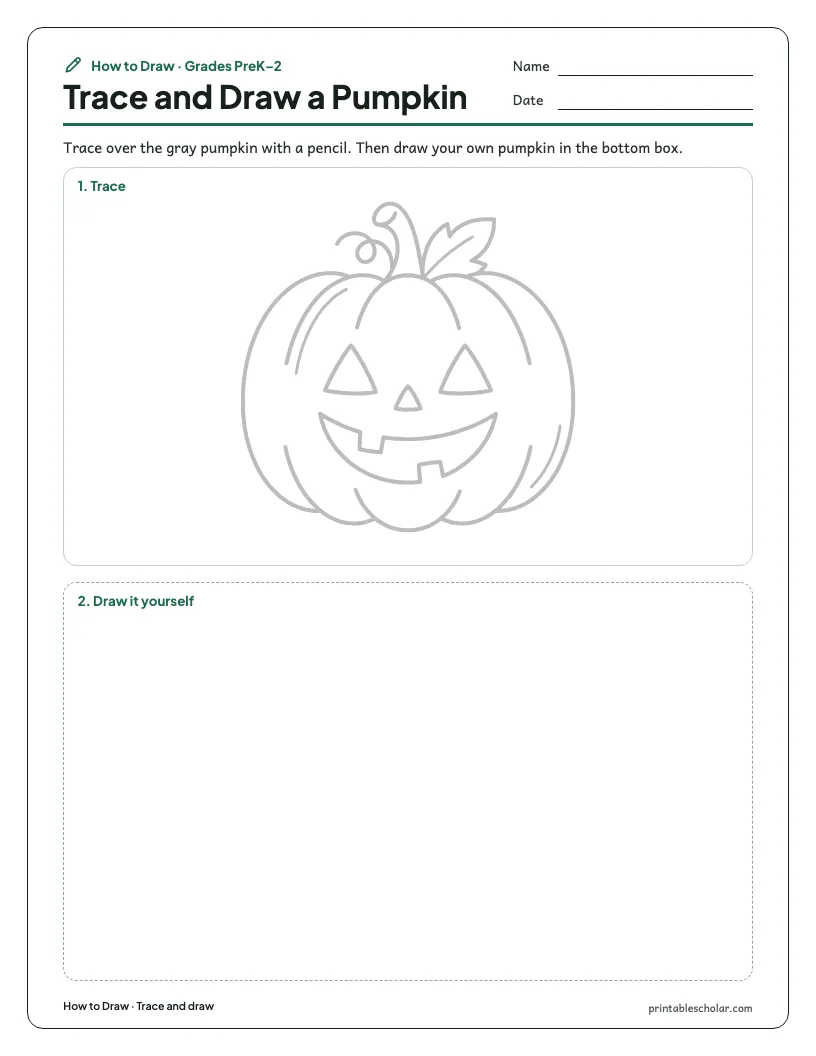 How to Draw · Grades PreK–2

Trace and Draw a Pumpkin

Name ____

Date ____

Trace over the gray pumpkin with a pencil. Then draw your own pumpkin in the bottom box.

1. Trace

2. Draw it yourself

How to Draw · Trace and draw

printablescholar.com